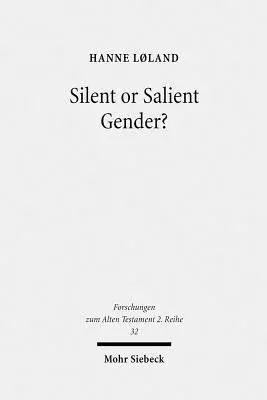 HANNE LØLAND

Silent or Salient Gender?

Forschungen zum Alten Testament 2. Reihe 32

Mohr Siebeck